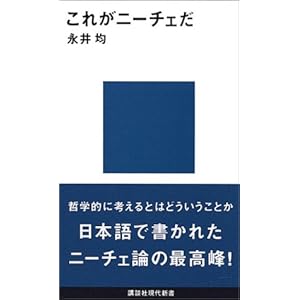 これがニーチェだ
永井 均

哲学的に考えるとはどういうことか
日本語で書かれた
ニーチェ論の最高峰!

講談社現代新書